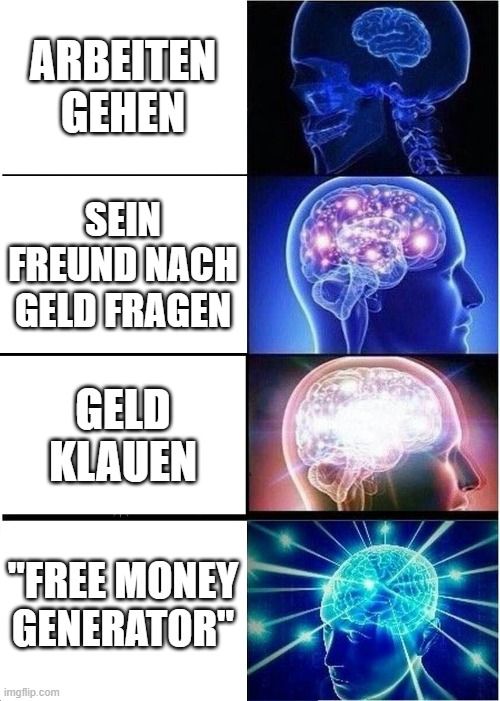 ARBEITEN GEHEN

SEIN FREUND NACH GELD FRAGEN

GELD KLAUEN

"FREE MONEY GENERATOR"

imgflip.com